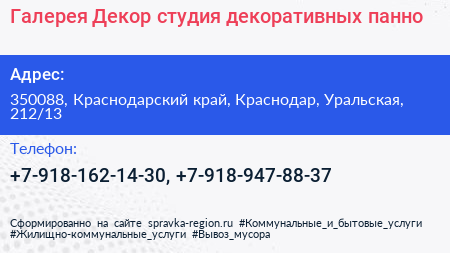 Галерея Декор студия декоративных панно

Адрес:

350088, Краснодарский край, Краснодар, Уральская, 212/13

Телефон:

+7-918-162-14-30, +7-918-947-88-37

Сформированно на сайте spravka-region.ru #Коммунальные_и_бытовые_услуги #Жилищно-коммунальные_услуги #Вывоз_мусора